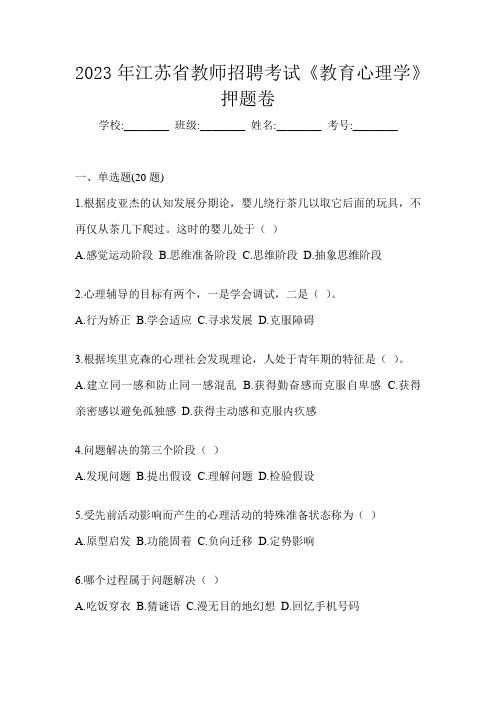 2023 年江苏省教师招聘考试《教育心理学》押题卷

学校:________ 班级:________ 姓名:________ 考号:________

一、单选题(20 题)

1.根据皮亚杰的认知发展分期论，婴儿绕行茶几以取它后面的玩具，不再仅从茶几下爬过。这时的婴儿处于（ ）

A.感觉运动阶段 B.思维准备阶段 C.思维阶段 D.抽象思维阶段

2.心理辅导的目标有两个，一是学会调试，二是（ ）。

A.行为矫正 B.学会适应 C.寻求发展 D.克服障碍

3.根据埃里克森的心理社会发现理论，人处于青年期的特征是（ ）。

A.建立同一感和防止同一感混乱 B.获得勤奋感而克服自卑感 C.获得亲密感以避免孤独感 D.获得主动感和克服内疚感

4.问题解决的第三个阶段（ ）

A.发现问题 B.提出假设 C.理解问题 D.检验假设

5.受先前活动影响而产生的心理活动的特殊准备状态称为（ ）

A.原型启发 B.功能固着 C.负向迁移 D.定势影响

6.哪个过程属于问题解决（ ）

A.吃饭穿衣 B.猜谜语 C.漫无目的地幻想 D.回忆手机号码